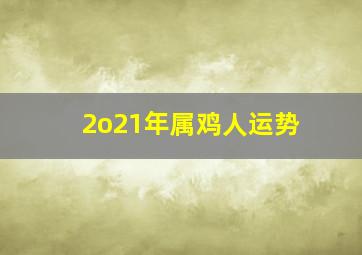 2o21年属鸡人运势